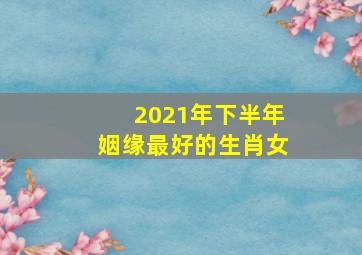 2021年下半年
姻缘最好的生肖女